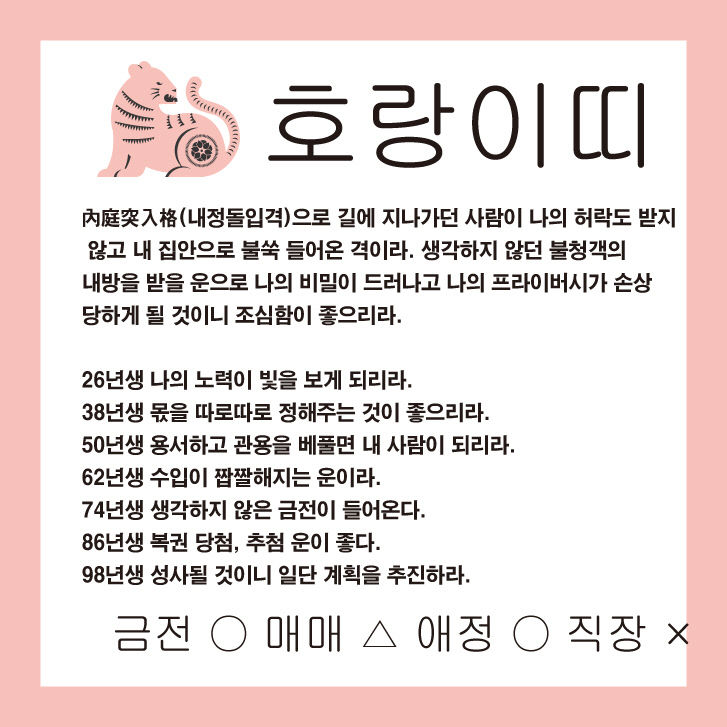 호랑이띠

內庭突入格(내정돌입격)으로 길에 지나가던 사람이 나의 허락도 받지 않고 내 집안으로 불쑥 들어온 격이라. 생각하지 않던 불청객의 내방을 받을 운으로 나의 비밀이 드러나고 나의 프라이버시가 손상 당하게 될 것이니 조심함이 좋으리라.

26년생 나의 노력이 빛을 보게 되리라.
38년생 몫을 따로따로 정해주는 것이 좋으리라.
50년생 용서하고 관용을 베풀면 내 사람이 되리라.
62년생 수입이 짭짤해지는 운이라.
74년생 생각하지 않은 금전이 들어온다.
86년생 복권 당첨, 추첨 운이 좋다.
98년생 성사될 것이니 일단 계획을 추진하라.

금전 ○ 매매 △ 애정 ○ 직장 ×